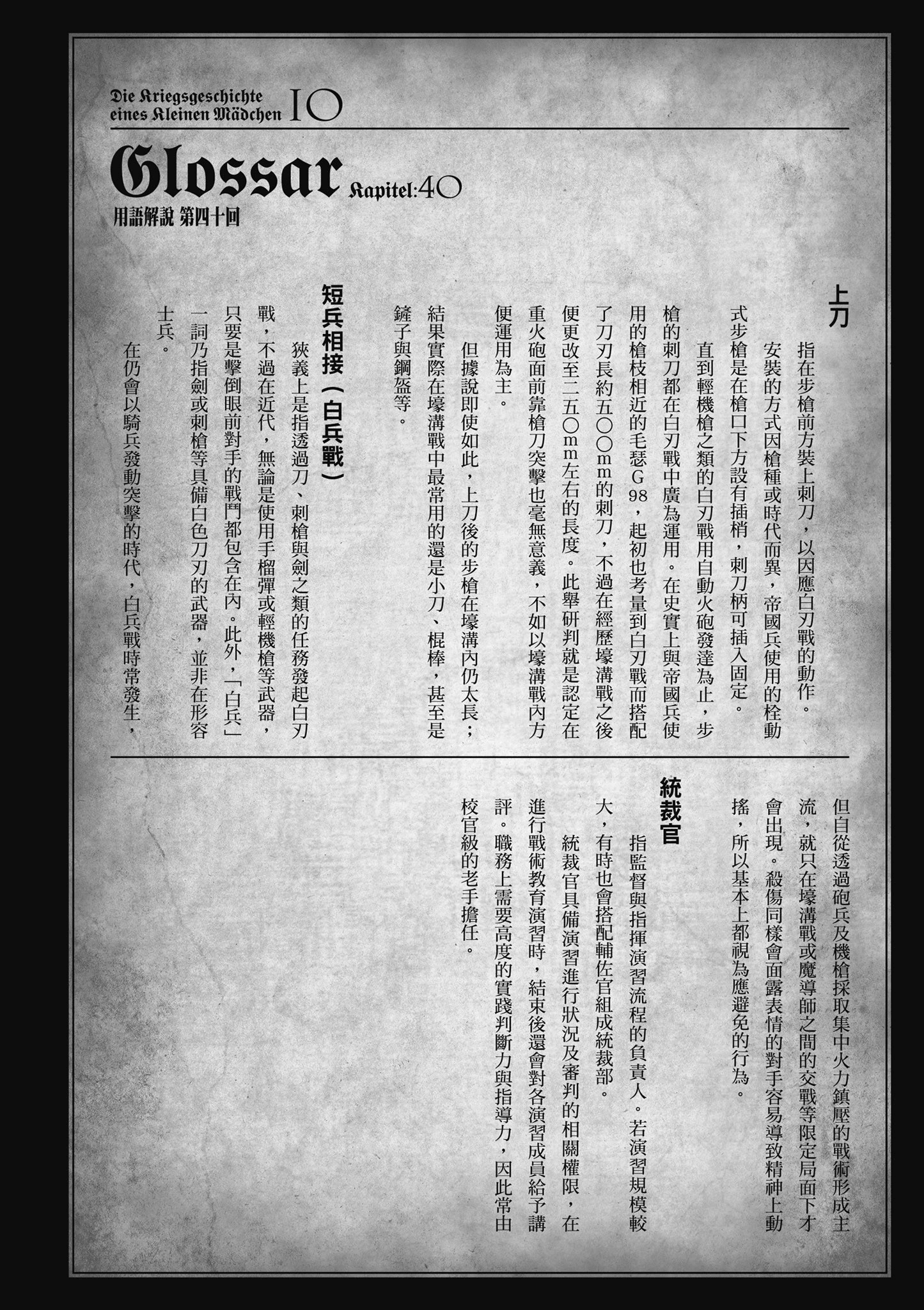 Die Kriegsgeschichte eines Kleinen Mädchen 10

Glossar Kapitel:40

用語解說 第四十回

上刀

指在步槍前方裝上刺刀，以因應白刃戰的動作。安裝的方式因槍種或時代而異，帝國兵使用的栓動式步槍是在槍口下方設有插梢，刺刀柄可插入固定。

直到輕機槍之類的白刃戰用自動火砲發達為止，步槍的刺刀都在白刃戰中廣為運用。在史實上與帝國兵使用的槍枝相近的毛瑟G98，起初也考量到白刃戰而搭配了刀刃長約五〇〇mm的刺刀，不過在經歷壕溝戰之後便更改至二五〇mm左右的長度。此舉研判就是認定在重火砲面前靠槍刀突擊也毫無意義，不如以壕溝戰內方便運用為主。

但據說即使如此，上刀後的步槍在壕溝內仍太長；結果實際在壕溝戰中最常用的還是小刀、棍棒，甚至是鏟子與鋼盔等。

短兵相接（白兵戰）

狹義上是指透過刀、刺槍與劍之類的任務發起白刃戰，不過在近代，無論是使用手榴彈或輕機槍等武器，只要是擊倒眼前對手的戰鬥都包含在內。此外，「白兵」一詞乃指劍或刺槍等具備白色刀刃的武器，並非在形容士兵。

在仍會以騎兵發動突擊的時代，白兵戰時常發生，但自從透過砲兵及機槍採取集中火力鎮壓的戰術形成主流，就只在壕溝戰或魔導師之間的交戰等限定局面下才會出現。殺傷同樣會面露表情的對手容易導致精神上動搖，所以基本上都視為應避免的行為。

統裁官

指監督與指揮演習流程的負責人。若演習規模較大，有時也會搭配輔佐官組成統裁部。

統裁官具備演習進行狀況及審判的相關權限，在進行戰術教育演習時，結束後還會對各演習成員給予講評。職務上需要高度的實踐判斷力與指導力，因此常由校官級的老手擔任。